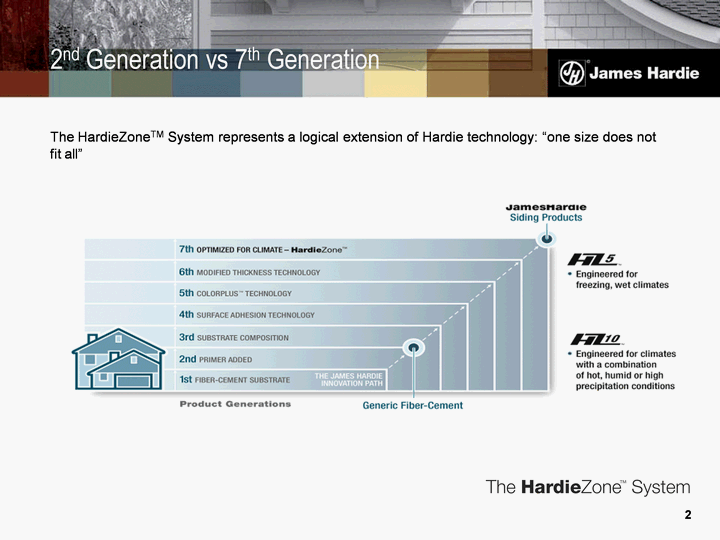 2nd Generation vs 7th Generation

James Hardie

The HardieZone™ System represents a logical extension of Hardie technology: “one size does not fit all”

JamesHardie
Siding Products

7th OPTIMIZED FOR CLIMATE – HardieZone™
6th MODIFIED THICKNESS TECHNOLOGY
5th COLORPLUS™ TECHNOLOGY
4th SURFACE ADHESION TECHNOLOGY
3rd SUBSTRATE COMPOSITION
2nd PRIMER ADDED
1st FIBER-CEMENT SUBSTRATE

THE JAMES HARDIE INNOVATION PATH

Product Generations

Generic Fiber-Cement

HZ5™
• Engineered for freezing, wet climates

HZ10™
• Engineered for climates with a combination of hot, humid or high precipitation conditions

The HardieZone™ System

2